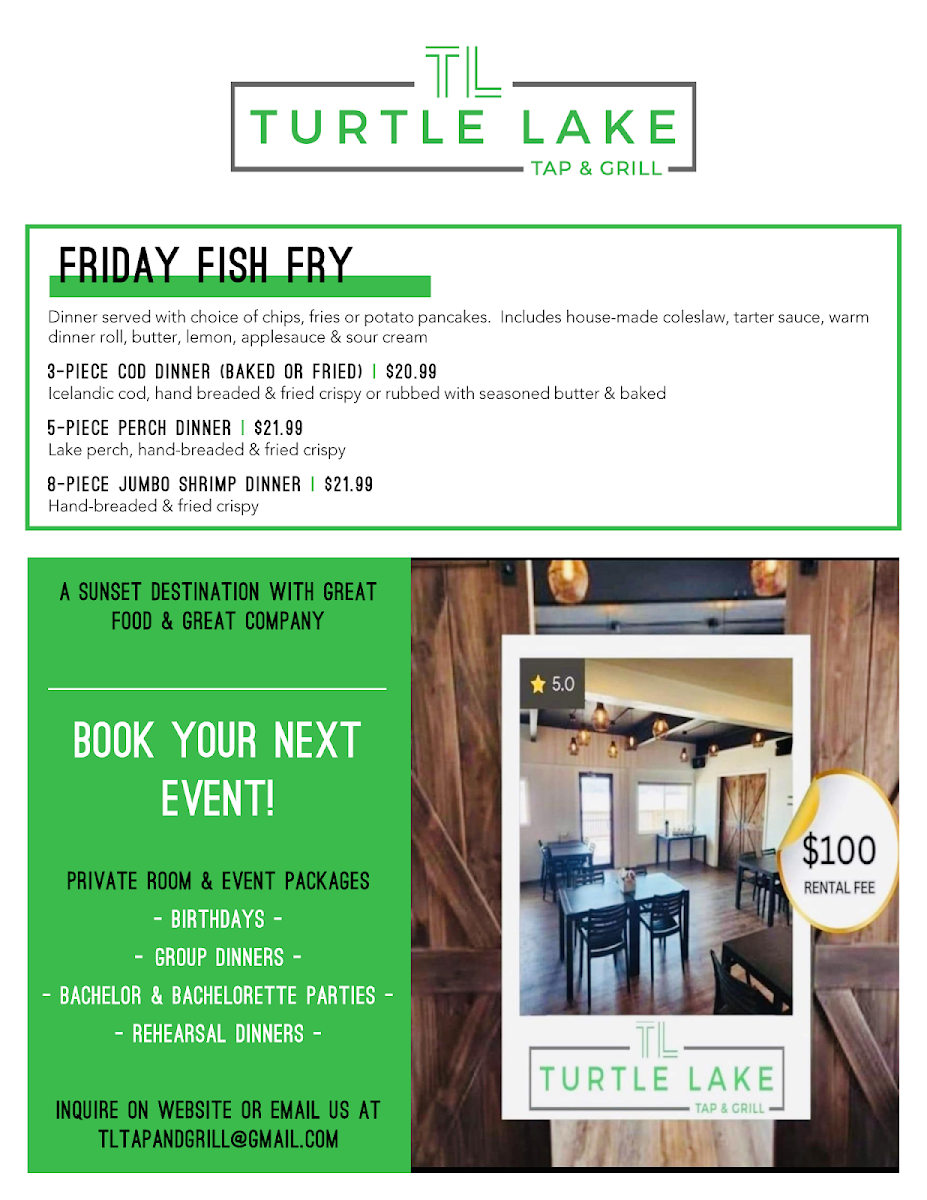 TL
TURTLE LAKE
TAP & GRILL

FRIDAY FISH FRY

Dinner served with choice of chips, fries or potato pancakes. Includes house-made coleslaw, tarter sauce, warm dinner roll, butter, lemon, applesauce & sour cream

3-PIECE COD DINNER (BAKED OR FRIED) | $20.99
Icelandic cod, hand breaded & fried crispy or rubbed with seasoned butter & baked

5-PIECE PERCH DINNER | $21.99
Lake perch, hand-breaded & fried crispy

8-PIECE JUMBO SHRIMP DINNER | $21.99
Hand-breaded & fried crispy

A SUNSET DESTINATION WITH GREAT FOOD & GREAT COMPANY

BOOK YOUR NEXT EVENT!

PRIVATE ROOM & EVENT PACKAGES
- BIRTHDAYS -
- GROUP DINNERS -
- BACHELOR & BACHELORETTE PARTIES -
- REHEARSAL DINNERS -

INQUIRE ON WEBSITE OR EMAIL US AT
TLTAPANDGRILL@GMAIL.COM

5.0

$100
RENTAL FEE

TL
TURTLE LAKE
TAP & GRILL